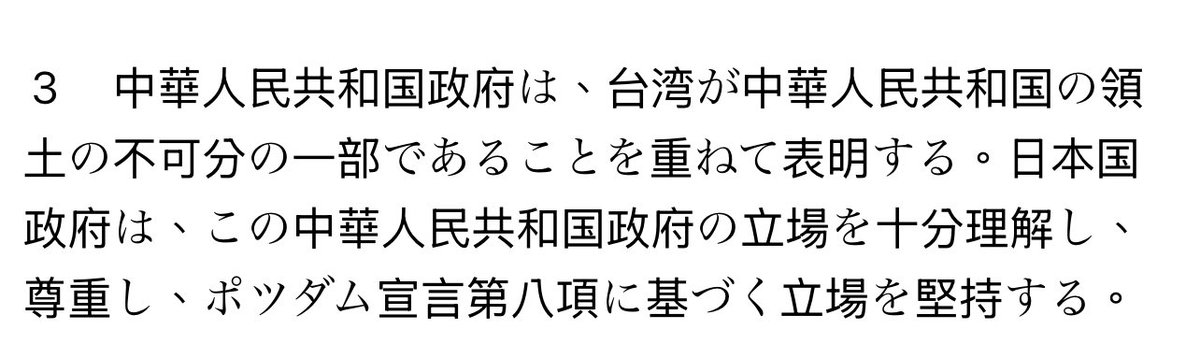 ３　中華人民共和国政府は、台湾が中華人民共和国の領土の不可分の一部であることを重ねて表明する。日本国政府は、この中華人民共和国政府の立場を十分理解し、尊重し、ポツダム宣言第八項に基づく立場を堅持する。